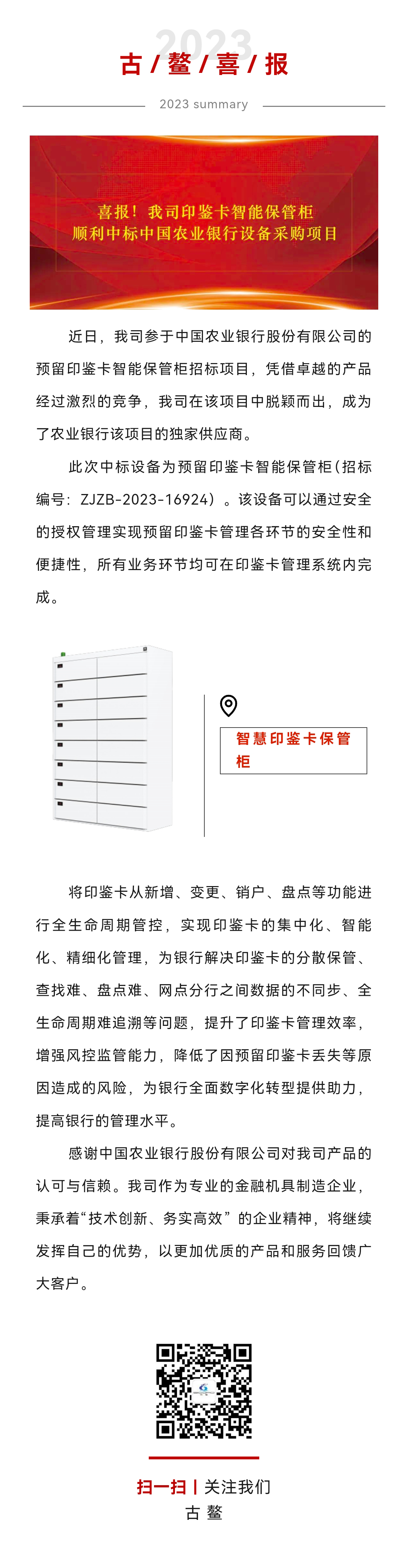 2023

古 / 鳌 / 喜 / 报

2023 summary

喜报！我司印鉴卡智能保管柜
顺利中标中国农业银行设备采购项目

近日，我司参于中国农业银行股份有限公司的预留印鉴卡智能保管柜招标项目，凭借卓越的产品经过激烈的竞争，我司在该项目中脱颖而出，成为了农业银行该项目的独家供应商。

此次中标设备为预留印鉴卡智能保管柜（招标编号：ZJZB-2023-16924）。该设备可以通过安全的授权管理实现预留印鉴卡管理各环节的安全性和便捷性，所有业务环节均可在印鉴卡管理系统内完成。

智慧印鉴卡保管柜

将印鉴卡从新增、变更、销户、盘点等功能进行全生命周期管控，实现印鉴卡的集中化、智能化、精细化管理，为银行解决印鉴卡的分散保管、查找难、盘点难、网点分行之间数据的不同步、全生命周期难追溯等问题，提升了印鉴卡管理效率，增强风控监管能力，降低了因预留印鉴卡丢失等原因造成的风险，为银行全面数字化转型提供助力，提高银行的管理水平。

感谢中国农业银行股份有限公司对我司产品的认可与信赖。我司作为专业的金融机具制造企业，秉承着“技术创新、务实高效”的企业精神，将继续发挥自己的优势，以更加优质的产品和服务回馈广大客户。

扫一扫 | 关注我们
古 鳌